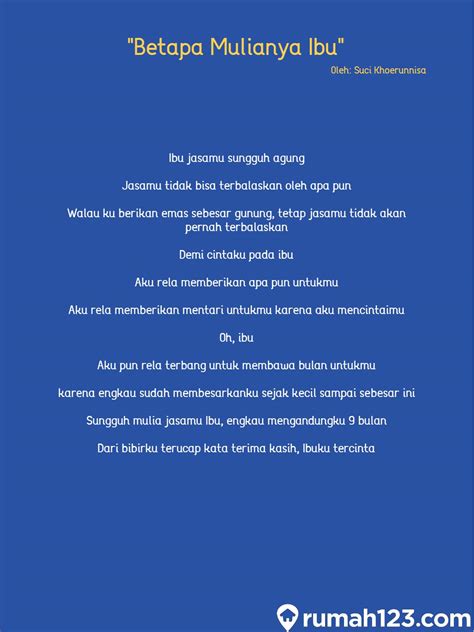 "Betapa Mulianya Ibu"

Oleh: Suci Khoerunnisa

Ibu jasamu sungguh agung

Jasamu tidak bisa terbalaskan oleh apa pun

Walau ku berikan emas sebesar gunung, tetap jasamu tidak akan pernah terbalaskan

Demi cintaku pada ibu

Aku rela memberikan apa pun untukmu

Aku rela memberikan mentari untukmu karena aku mencintaimu

Oh, ibu

Aku pun rela terbang untuk membawa bulan untukmu

karena engkau sudah membesarkanku sejak kecil sampai sebesar ini

Sungguh mulia jasamu Ibu, engkau mengandungku 9 bulan

Dari bibirku terucap kata terima kasih, Ibuku tercinta

rumah123.com